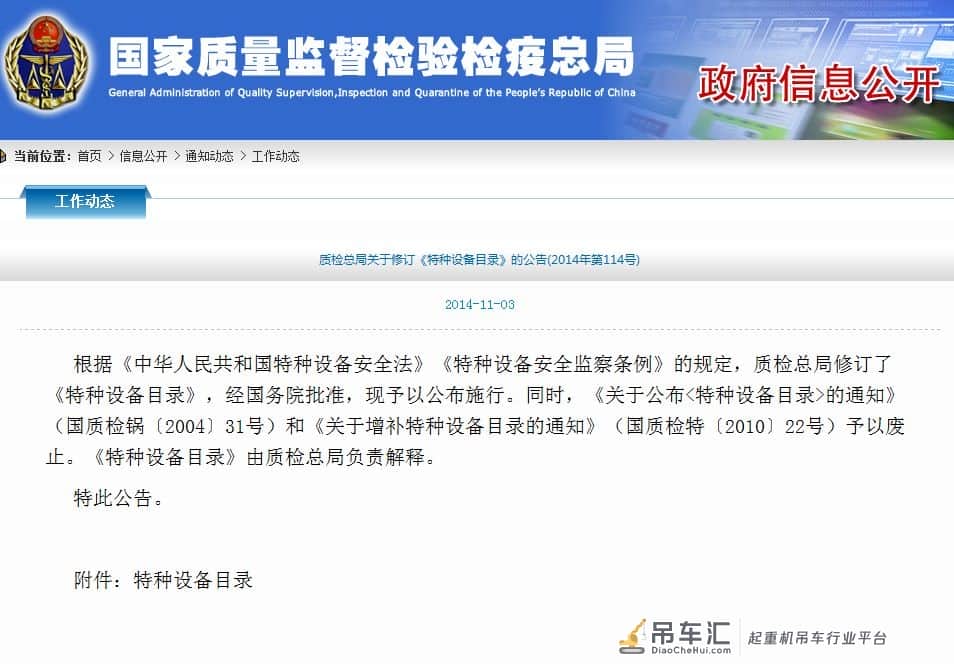 国家质量监督检验检疫总局
General Administration of Quality Supervision,Inspection and Quarantine of the People's Republic of China
政府信息公开

当前位置：首页 > 信息公开 > 通知动态 > 工作动态

工作动态

质检总局关于修订《特种设备目录》的公告(2014年第114号)

2014-11-03

根据《中华人民共和国特种设备安全法》《特种设备安全监察条例》的规定，质检总局修订了《特种设备目录》，经国务院批准，现予以公布施行。同时，《关于公布<特种设备目录>的通知》（国质检锅〔2004〕31号）和《关于增补特种设备目录的通知》（国质检特〔2010〕22号）予以废止。《特种设备目录》由质检总局负责解释。

特此公告。

附件：特种设备目录

吊车汇 DiaoCheHui.com 起重机吊车行业平台